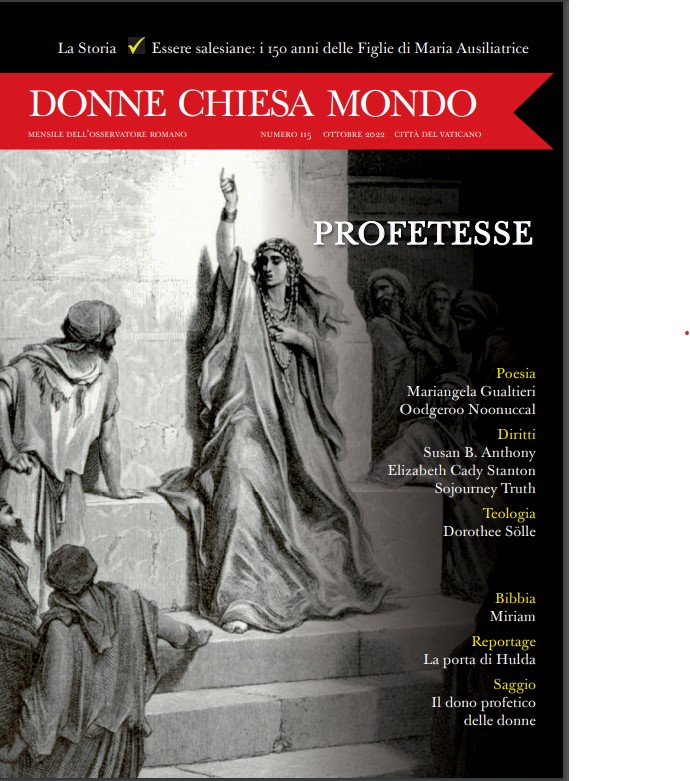 La Storia ✓ Essere salesiane: i 150 anni delle Figlie di Maria Ausiliatrice

DONNE CHIESA MONDO

MENSILE DELL'OSSERVATORE ROMANO NUMERO 115 OTTOBRE 2022 CITTÀ DEL VATICANO

PROFETESSE

Poesia
Mariangela Gualtieri
Oodgeroo Noonuccal

Diritti
Susan B. Anthony
Elizabeth Cady Stanton
Sojourney Truth

Teologia
Dorothee Sölle

Bibbia
Miriam

Reportage
La porta di Hulda

Saggio
Il dono profetico delle donne